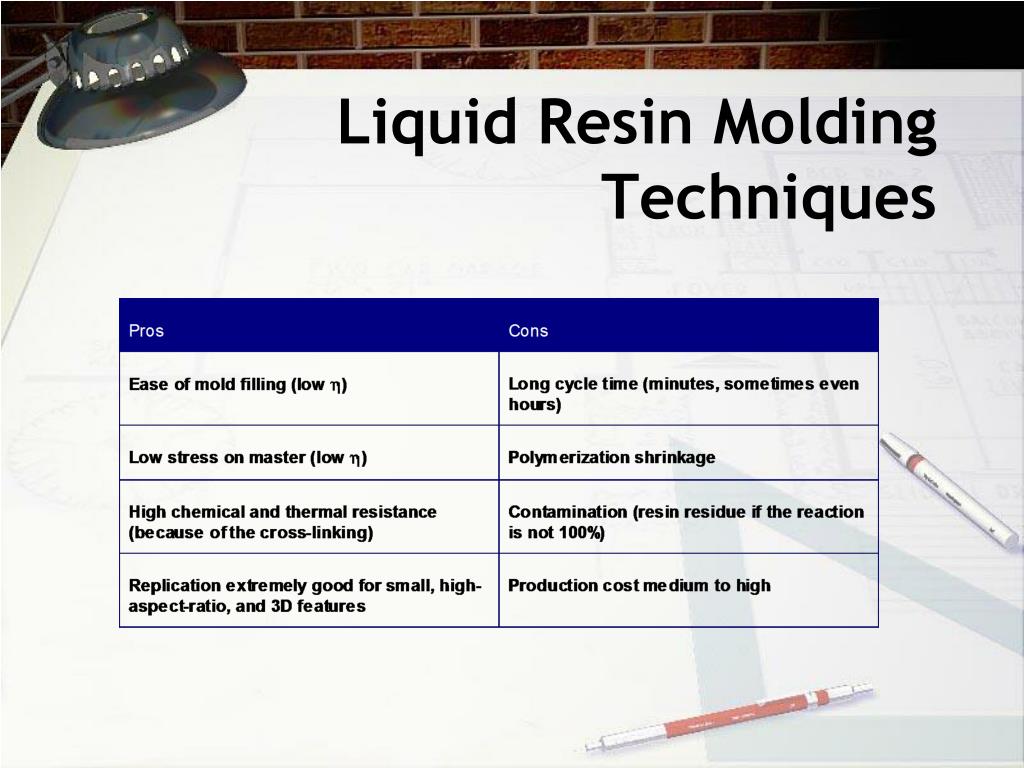 Liquid Resin Molding Techniques

| Pros | Cons |
|---|---|
| Ease of mold filling (low $\eta$) | Long cycle time (minutes, sometimes even hours) |
| Low stress on master (low $\eta$) | Polymerization shrinkage |
| High chemical and thermal resistance (because of the cross-linking) | Contamination (resin residue if the reaction is not 100%) |
| Replication extremely good for small, high-aspect-ratio, and 3D features | Production cost medium to high |